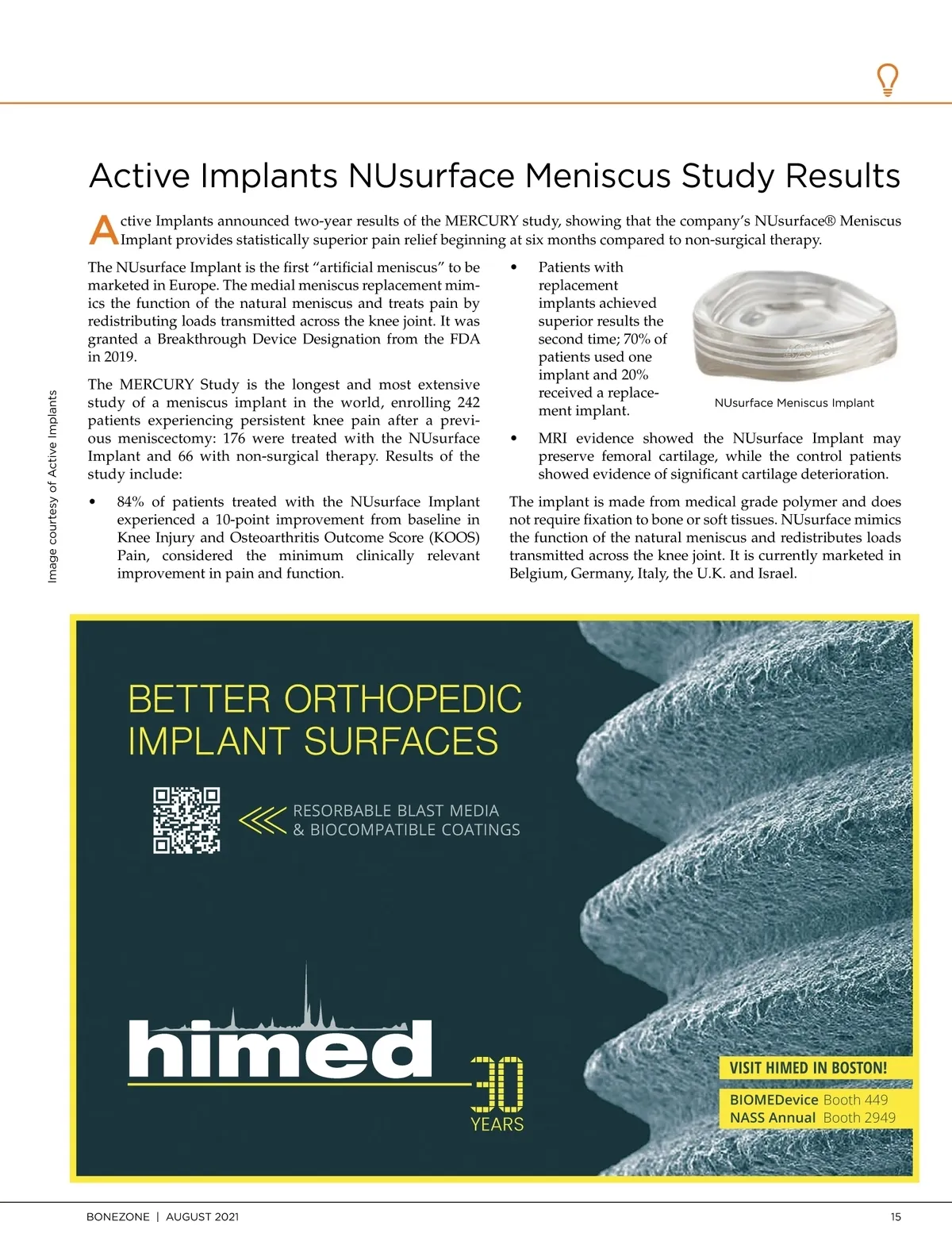 Active Implants NUsurface Meniscus Study Results

Active Implants announced two-year results of the MERCURY study, showing that the company's NUsurface® Meniscus Implant provides statistically superior pain relief beginning at six months compared to non-surgical therapy.

The NUsurface Implant is the first "artificial meniscus" to be marketed in Europe. The medial meniscus replacement mimics the function of the natural meniscus and treats pain by redistributing loads transmitted across the knee joint. It was granted a Breakthrough Device Designation from the FDA in 2019.

The MERCURY Study is the longest and most extensive study of a meniscus implant in the world, enrolling 242 patients experiencing persistent knee pain after a previous meniscectomy: 176 were treated with the NUsurface Implant and 66 with non-surgical therapy. Results of the study include:

• 84% of patients treated with the NUsurface Implant experienced a 10-point improvement from baseline in Knee Injury and Osteoarthritis Outcome Score (KOOS) Pain, considered the minimum clinically relevant improvement in pain and function.

• Patients with replacement implants achieved superior results the second time; 70% of patients used one implant and 20% received a replacement implant.

NUsurface Meniscus Implant

• MRI evidence showed the NUsurface Implant may preserve femoral cartilage, while the control patients showed evidence of significant cartilage deterioration.

The implant is made from medical grade polymer and does not require fixation to bone or soft tissues. NUsurface mimics the function of the natural meniscus and redistributes loads transmitted across the knee joint. It is currently marketed in Belgium, Germany, Italy, the U.K. and Israel.

Image courtesy of Active Implants

BETTER ORTHOPEDIC IMPLANT SURFACES

RESORBABLE BLAST MEDIA & BIOCOMPATIBLE COATINGS

himed

30 YEARS

VISIT HIMED IN BOSTON!
BIOMEDevice Booth 449
NASS Annual Booth 2949

BONEZONE | AUGUST 2021 15